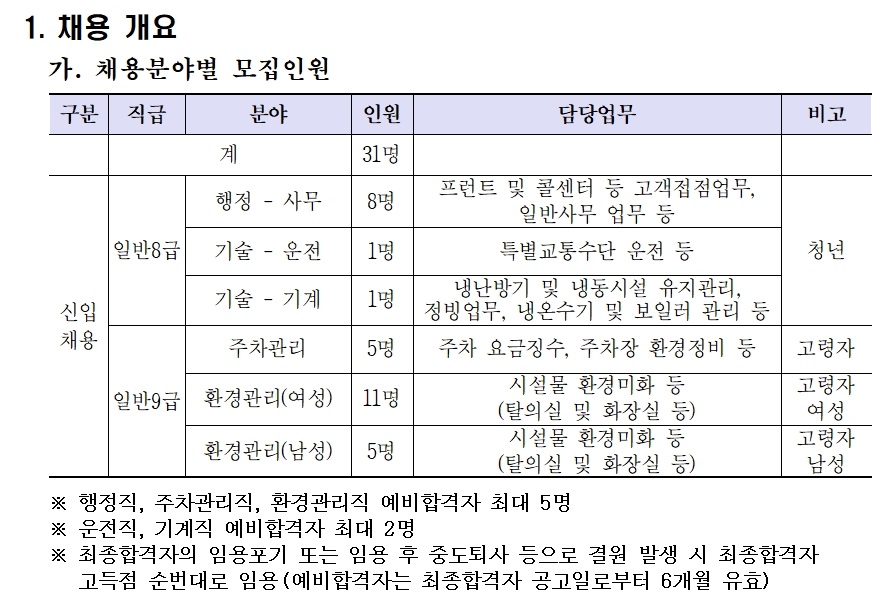 1. 채용 개요

가. 채용분야별 모집인원

| 구분 | 직급 | 분야 | 인원 | 담당업무 | 비고 |
|---|---|---|---|---|---|
| | 계 | | 31명 | | |
| 신입 채용 | 일반8급 | 행정 - 사무 | 8명 | 프런트 및 콜센터 등 고객접점업무, 일반사무 업무 등 | 청년 |
| | | 기술 - 운전 | 1명 | 특별교통수단 운전 등 | |
| | | 기술 - 기계 | 1명 | 냉난방기 및 냉동시설 유지관리, 정빙업무, 냉온수기 및 보일러 관리 등 | |
| | 일반9급 | 주차관리 | 5명 | 주차 요금징수, 주차장 환경정비 등 | 고령자 |
| | | 환경관리(여성) | 11명 | 시설물 환경미화 등 (탈의실 및 화장실 등) | 고령자 여성 |
| | | 환경관리(남성) | 5명 | 시설물 환경미화 등 (탈의실 및 화장실 등) | 고령자 남성 |

※ 행정직, 주차관리직, 환경관리직 예비합격자 최대 5명
※ 운전직, 기계직 예비합격자 최대 2명
※ 최종합격자의 임용포기 또는 임용 후 중도퇴사 등으로 결원 발생 시 최종합격자 고득점 순번대로 임용(예비합격자는 최종합격자 공고일로부터 6개월 유효)